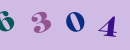 6 3 0 4